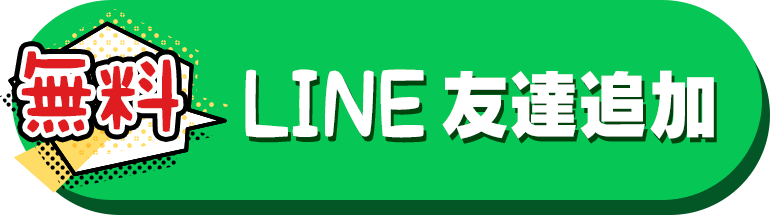 無料 LINE 友達追加